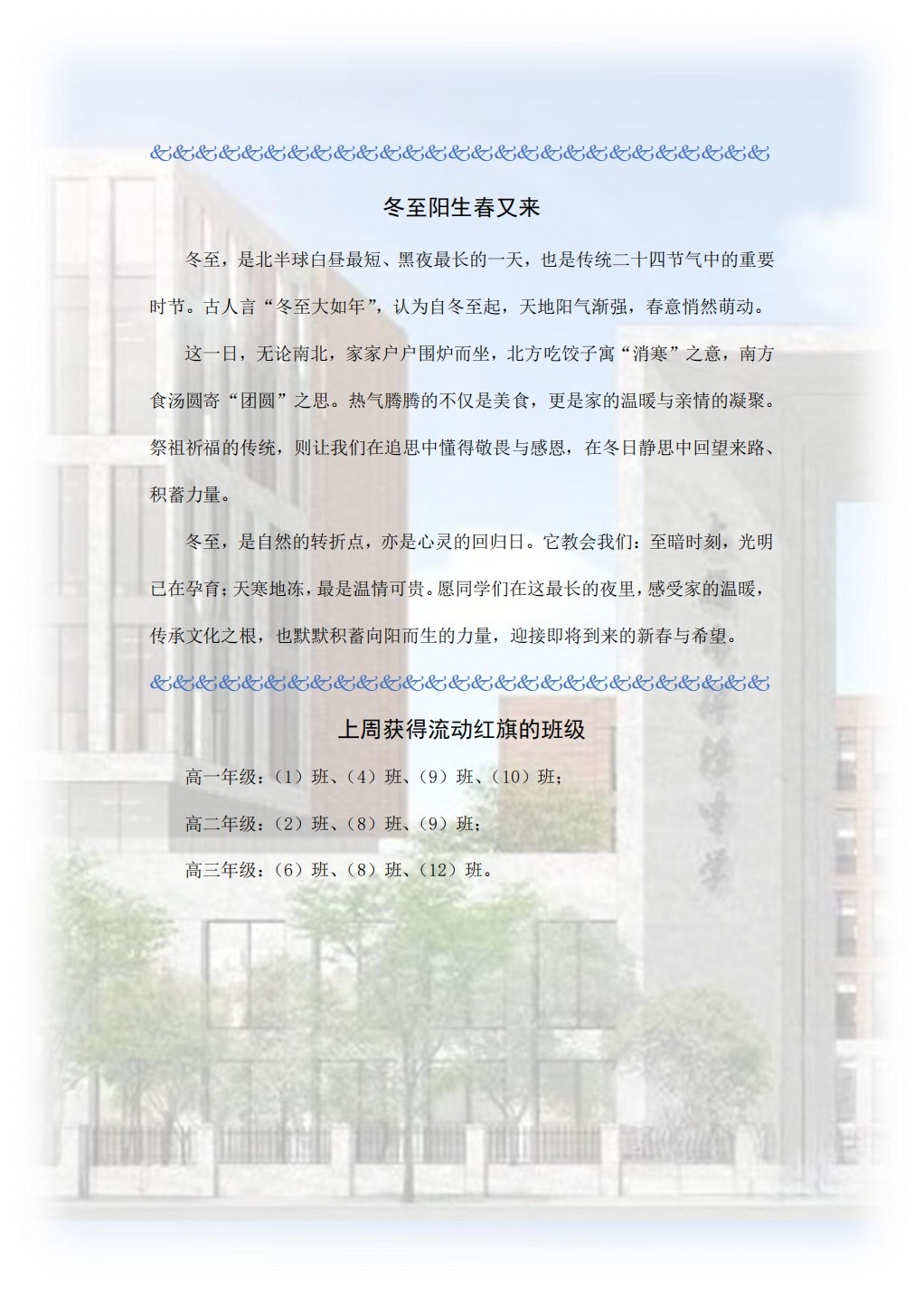 &&&&&&&&&&&&&&&&&&&&&&&&&&&

冬至阳生春又来

冬至，是北半球白昼最短、黑夜最长的一天，也是传统二十四节气中的重要时节。古人言“冬至大如年”，认为自冬至起，天地阳气渐强，春意悄然萌动。

这一日，无论南北，家家户户围炉而坐，北方吃饺子寓“消寒”之意，南方食汤圆寄“团圆”之思。热气腾腾的不仅是美食，更是家的温暖与亲情的凝聚。祭祖祈福的传统，则让我们在追思中懂得敬畏与感恩，在冬日静思中回望来路、积蓄力量。

冬至，是自然的转折点，亦是心灵的回归日。它教会我们：至暗时刻，光明已在孕育；天寒地冻，最是温情可贵。愿同学们在这最长的夜里，感受家的温暖，传承文化之根，也默默积蓄向阳而生的力量，迎接即将到来的新春与希望。

&&&&&&&&&&&&&&&&&&&&&&&&&&&

上周获得流动红旗的班级

高一年级：（1）班、（4）班、（9）班、（10）班；

高二年级：（2）班、（8）班、（9）班；

高三年级：（6）班、（8）班、（12）班。